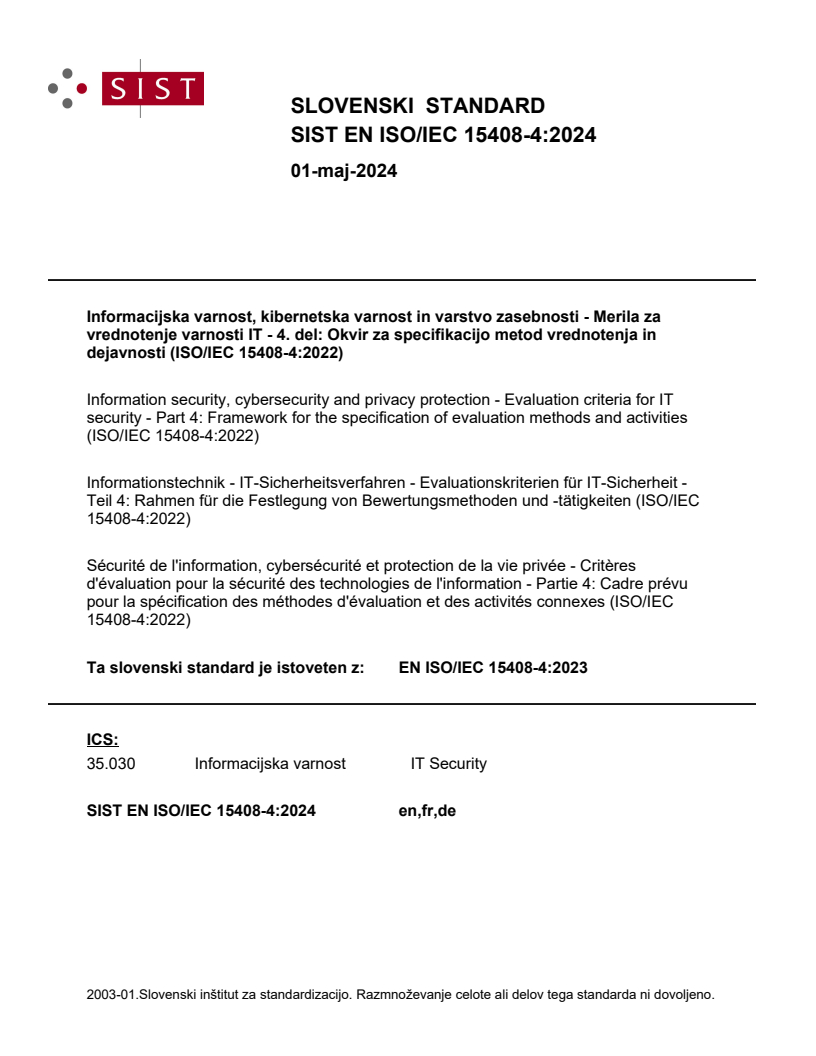 SIST

SLOVENSKI STANDARD
SIST EN ISO/IEC 15408-4:2024

01-maj-2024

Informacijska varnost, kibernetska varnost in varstvo zasebnosti - Merila za vrednotenje varnosti IT - 4. del: Okvir za specifikacijo metod vrednotenja in dejavnosti (ISO/IEC 15408-4:2022)

Information security, cybersecurity and privacy protection - Evaluation criteria for IT security - Part 4: Framework for the specification of evaluation methods and activities (ISO/IEC 15408-4:2022)

Informationstechnik - IT-Sicherheitsverfahren - Evaluationskriterien für IT-Sicherheit - Teil 4: Rahmen für die Festlegung von Bewertungsmethoden und -tätigkeiten (ISO/IEC 15408-4:2022)

Sécurité de l'information, cybersécurité et protection de la vie privée - Critères d'évaluation pour la sécurité des technologies de l'information - Partie 4: Cadre prévu pour la spécification des méthodes d'évaluation et des activités connexes (ISO/IEC 15408-4:2022)

Ta slovenski standard je istoveten z: EN ISO/IEC 15408-4:2023

ICS:
35.030 Informacijska varnost IT Security

SIST EN ISO/IEC 15408-4:2024 en,fr,de

2003-01.Slovenski inštitut za standardizacijo. Razmnoževanje celote ali delov tega standarda ni dovoljeno.